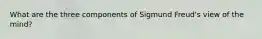 What are the three components of Sigmund Freud's view of the mind?